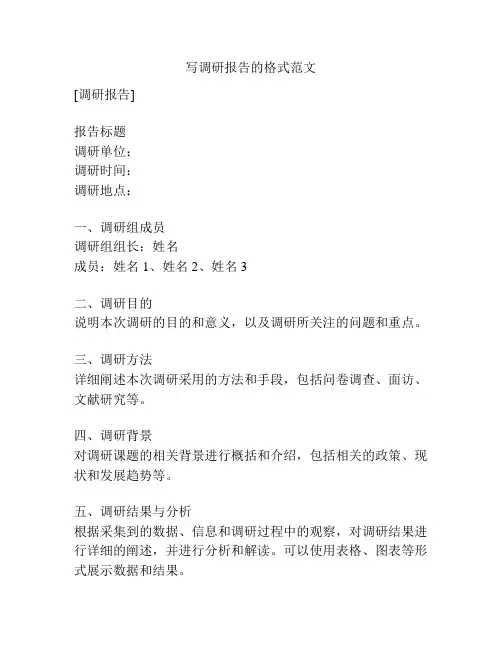 写调研报告的格式范文

[调研报告]

报告标题
调研单位：
调研时间：
调研地点：

一、调研组成员
调研组组长：姓名
成员：姓名 1、姓名 2、姓名 3

二、调研目的
说明本次调研的目的和意义，以及调研所关注的问题和重点。

三、调研方法
详细阐述本次调研采用的方法和手段，包括问卷调查、面访、文献研究等。

四、调研背景
对调研课题的相关背景进行概括和介绍，包括相关的政策、现状和发展趋势等。

五、调研结果与分析
根据采集到的数据、信息和调研过程中的观察，对调研结果进行详细的阐述，并进行分析和解读。可以使用表格、图表等形式展示数据和结果。